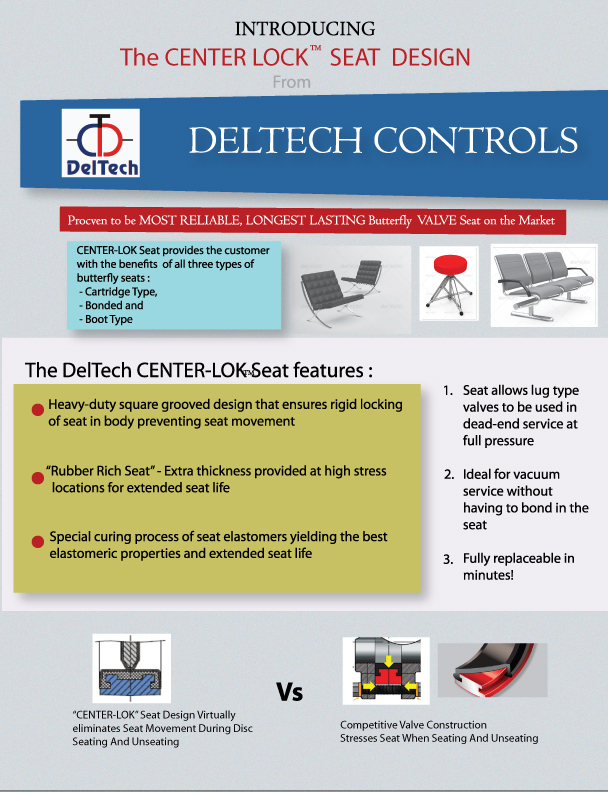 INTRODUCING

The CENTER LOCK™ SEAT DESIGN

From

DelTech

DELTECH CONTROLS

Procven to be MOST RELIABLE, LONGEST LASTING Butterfly VALVE Seat on the Market

CENTER-LOK Seat provides the customer with the benefits of all three types of butterfly seats :
- Cartridge Type,
- Bonded and
- Boot Type

The DelTech CENTER-LOK™ Seat features :

Heavy-duty square grooved design that ensures rigid locking of seat in body preventing seat movement

"Rubber Rich Seat" - Extra thickness provided at high stress locations for extended seat life

Special curing process of seat elastomers yielding the best elastomeric properties and extended seat life

1. Seat allows lug type valves to be used in dead-end service at full pressure

2. Ideal for vacuum service without having to bond in the seat

3. Fully replaceable in minutes!

"CENTER-LOK" Seat Design Virtually eliminates Seat Movement During Disc Seating And Unseating

Vs

Competitive Valve Construction Stresses Seat When Seating And Unseating